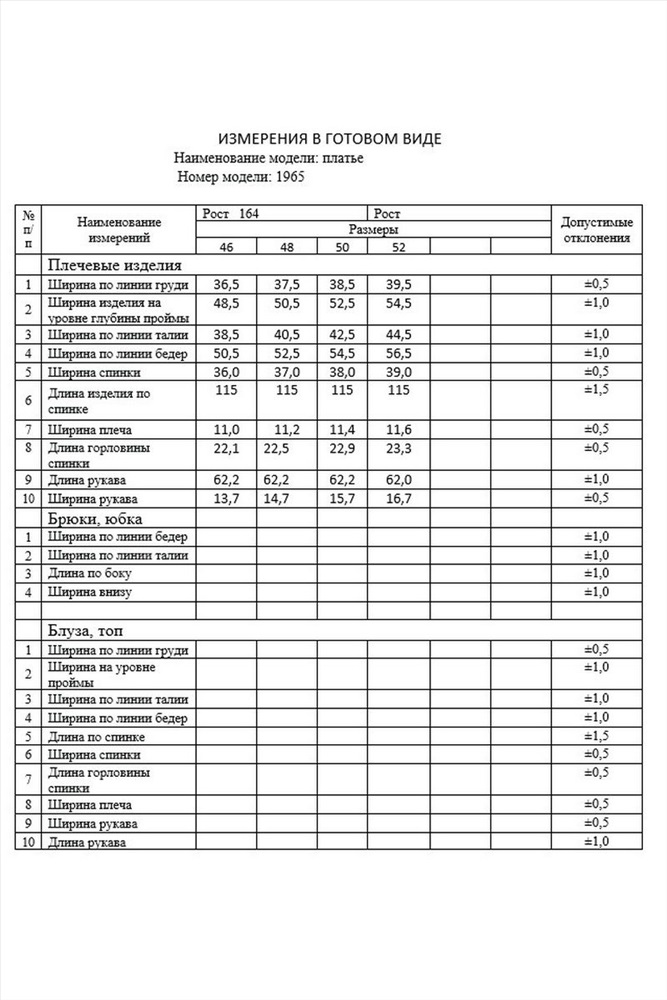 ИЗМЕРЕНИЯ В ГОТОВОМ ВИДЕ
Наименование модели: платье
Номер модели: 1965

| № п/п | Наименование измерений | Рост 164 | | | Рост | | | Допустимые отклонения |
|---|---|---|---|---|---|---|---|---|
| | | Размеры | | | | | | |
| | | 46 | 48 | 50 | 52 | | | |
| | Плечевые изделия | | | | | | | |
| 1 | Ширина по линии груди | 36,5 | 37,5 | 38,5 | 39,5 | | | ±0,5 |
| 2 | Ширина изделия на уровне глубины проймы | 48,5 | 50,5 | 52,5 | 54,5 | | | ±1,0 |
| 3 | Ширина по линии талии | 38,5 | 40,5 | 42,5 | 44,5 | | | ±1,0 |
| 4 | Ширина по линии бедер | 50,5 | 52,5 | 54,5 | 56,5 | | | ±1,0 |
| 5 | Ширина спинки | 36,0 | 37,0 | 38,0 | 39,0 | | | ±0,5 |
| 6 | Длина изделия по спинке | 115 | 115 | 115 | 115 | | | ±1,5 |
| 7 | Ширина плеча | 11,0 | 11,2 | 11,4 | 11,6 | | | ±0,5 |
| 8 | Длина горловины спинки | 22,1 | 22,5 | 22,9 | 23,3 | | | ±0,5 |
| 9 | Длина рукава | 62,2 | 62,2 | 62,2 | 62,0 | | | ±1,0 |
| 10 | Ширина рукава | 13,7 | 14,7 | 15,7 | 16,7 | | | ±0,5 |
| | Брюки, юбка | | | | | | | |
| 1 | Ширина по линии бедер | | | | | | | ±1,0 |
| 2 | Ширина по линии талии | | | | | | | ±1,0 |
| 3 | Длина по боку | | | | | | | ±1,0 |
| 4 | Ширина внизу | | | | | | | ±1,0 |
| | | | | | | | | |
| | Блуза, топ | | | | | | | |
| 1 | Ширина по линии груди | | | | | | | ±0,5 |
| 2 | Ширина на уровне проймы | | | | | | | ±1,0 |
| 3 | Ширина по линии талии | | | | | | | ±1,0 |
| 4 | Ширина по линии бедер | | | | | | | ±1,0 |
| 5 | Длина по спинке | | | | | | | ±1,5 |
| 6 | Ширина спинки | | | | | | | ±0,5 |
| 7 | Длина горловины спинки | | | | | | | ±0,5 |
| 8 | Ширина плеча | | | | | | | ±0,5 |
| 9 | Ширина рукава | | | | | | | ±0,5 |
| 10 | Длина рукава | | | | | | | ±1,0 |